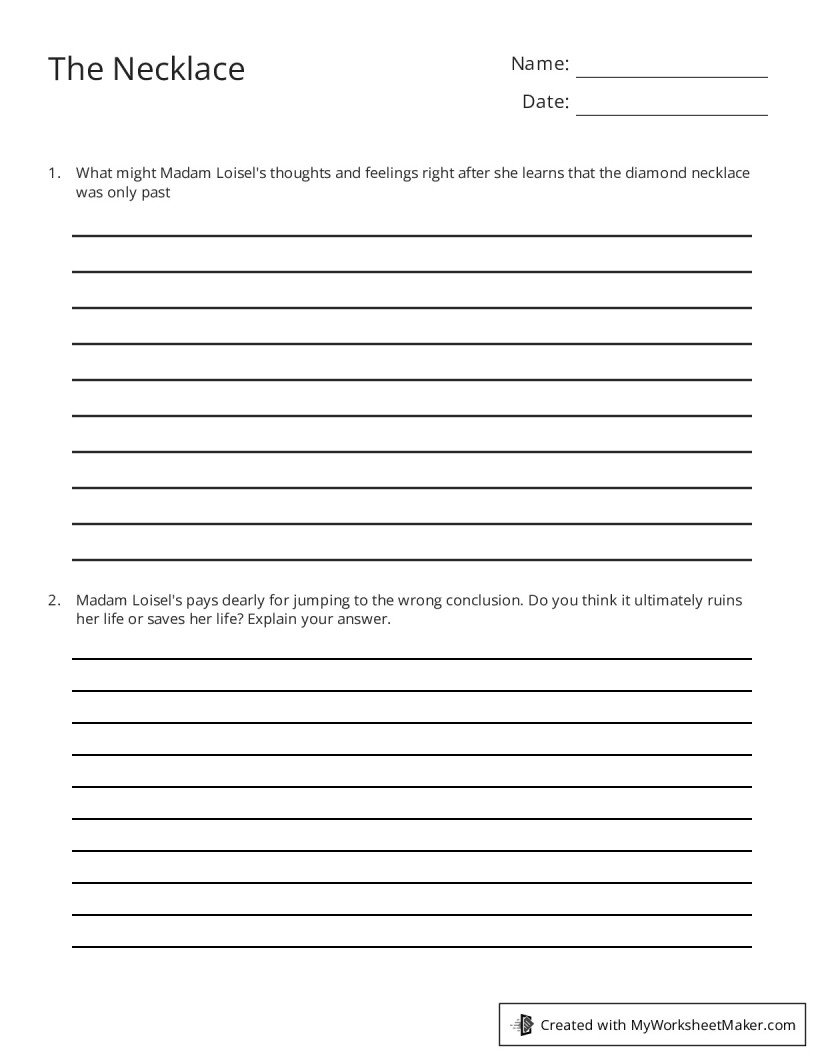 The Necklace

Name:

Date:

1. What might Madam Loisel's thoughts and feelings right after she learns that the diamond necklace was only past

2. Madam Loisel's pays dearly for jumping to the wrong conclusion. Do you think it ultimately ruins her life or saves her life? Explain your answer.

Created with MyWorksheetMaker.com